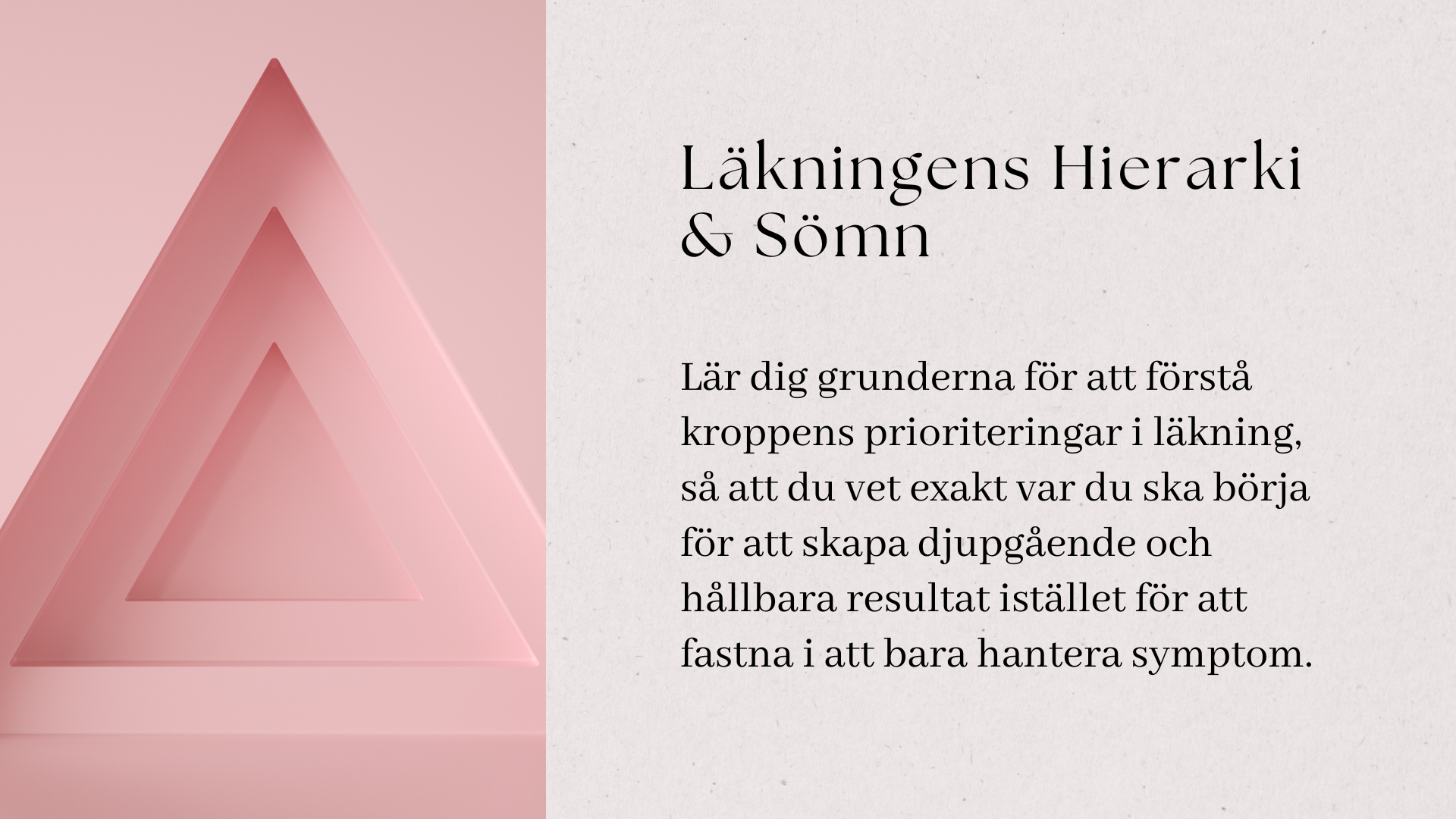 Läkningens Hierarki & Sömn

Lär dig grunderna för att förstå kroppens prioriteringar i läkning, så att du vet exakt var du ska börja för att skapa djupgående och hållbara resultat istället för att fastna i att bara hantera symptom.